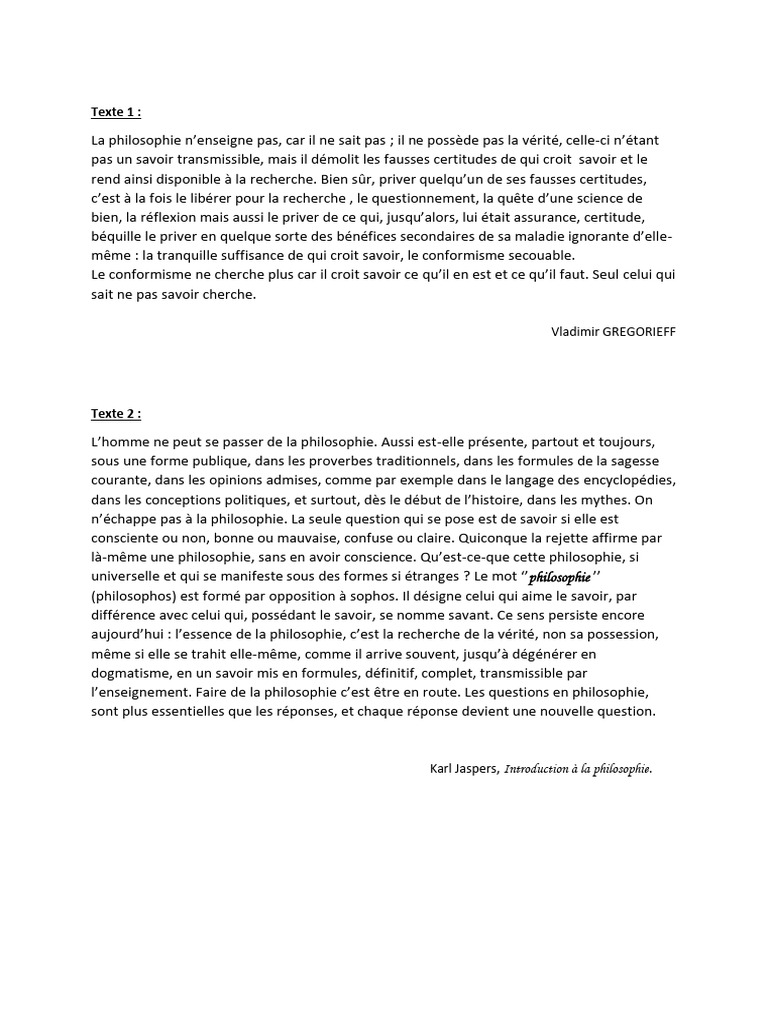 Texte 1 :

La philosophie n'enseigne pas, car il ne sait pas ; il ne possède pas la vérité, celle-ci n'étant pas un savoir transmissible, mais il démolit les fausses certitudes de qui croit savoir et le rend ainsi disponible à la recherche. Bien sûr, priver quelqu'un de ses fausses certitudes, c'est à la fois le libérer pour la recherche , le questionnement, la quête d'une science de bien, la réflexion mais aussi le priver de ce qui, jusqu'alors, lui était assurance, certitude, béquille le priver en quelque sorte des bénéfices secondaires de sa maladie ignorante d'elle-même : la tranquille suffisance de qui croit savoir, le conformisme secouable.
Le conformisme ne cherche plus car il croit savoir ce qu'il en est et ce qu'il faut. Seul celui qui sait ne pas savoir cherche.

Vladimir GREGORIEFF

Texte 2 :

L'homme ne peut se passer de la philosophie. Aussi est-elle présente, partout et toujours, sous une forme publique, dans les proverbes traditionnels, dans les formules de la sagesse courante, dans les opinions admises, comme par exemple dans le langage des encyclopédies, dans les conceptions politiques, et surtout, dès le début de l'histoire, dans les mythes. On n'échappe pas à la philosophie. La seule question qui se pose est de savoir si elle est consciente ou non, bonne ou mauvaise, confuse ou claire. Quiconque la rejette affirme par là-même une philosophie, sans en avoir conscience. Qu'est-ce-que cette philosophie, si universelle et qui se manifeste sous des formes si étranges ? Le mot ''philosophie'' (philosophos) est formé par opposition à sophos. Il désigne celui qui aime le savoir, par différence avec celui qui, possédant le savoir, se nomme savant. Ce sens persiste encore aujourd'hui : l'essence de la philosophie, c'est la recherche de la vérité, non sa possession, même si elle se trahit elle-même, comme il arrive souvent, jusqu'à dégénérer en dogmatisme, en un savoir mis en formules, définitif, complet, transmissible par l'enseignement. Faire de la philosophie c'est être en route. Les questions en philosophie, sont plus essentielles que les réponses, et chaque réponse devient une nouvelle question.

Karl Jaspers, Introduction à la philosophie.